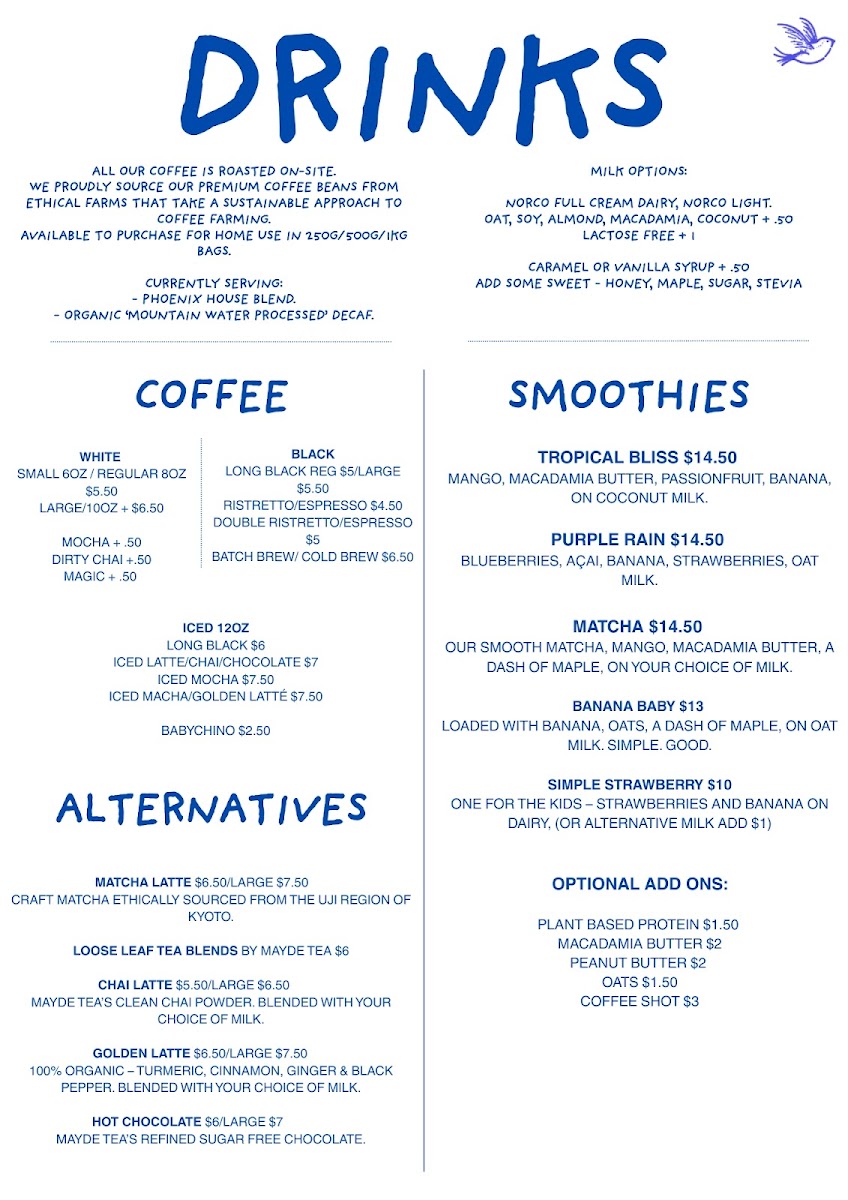 DRINKS

ALL OUR COFFEE IS ROASTED ON-SITE. WE PROUDLY SOURCE OUR PREMIUM COFFEE BEANS FROM ETHICAL FARMS THAT TAKE A SUSTAINABLE APPROACH TO COFFEE FARMING. AVAILABLE TO PURCHASE FOR HOME USE IN 250G/500G/1KG BAGS.

CURRENTLY SERVING:
- PHOENIX HOUSE BLEND.
- ORGANIC 'MOUNTAIN WATER PROCESSED' DECAF.

MILK OPTIONS:

NORCO FULL CREAM DAIRY, NORCO LIGHT.
OAT, SOY, ALMOND, MACADAMIA, COCONUT + .50
LACTOSE FREE + 1

CARAMEL OR VANILLA SYRUP + .50
ADD SOME SWEET - HONEY, MAPLE, SUGAR, STEVIA

COFFEE

WHITE
SMALL 6OZ / REGULAR 8OZ $5.50
LARGE/10OZ + $6.50

MOCHA + .50
DIRTY CHAI +.50
MAGIC + .50

BLACK
LONG BLACK REG $5/LARGE $5.50
RISTRETTO/ESPRESSO $4.50
DOUBLE RISTRETTO/ESPRESSO $5
BATCH BREW/ COLD BREW $6.50

ICED 12OZ
LONG BLACK $6
ICED LATTE/CHAI/CHOCOLATE $7
ICED MOCHA $7.50
ICED MACHA/GOLDEN LATTÉ $7.50

BABYCHINO $2.50

ALTERNATIVES

MATCHA LATTE $6.50/LARGE $7.50
CRAFT MATCHA ETHICALLY SOURCED FROM THE UJI REGION OF KYOTO.

LOOSE LEAF TEA BLENDS BY MAYDE TEA $6

CHAI LATTE $5.50/LARGE $6.50
MAYDE TEA'S CLEAN CHAI POWDER. BLENDED WITH YOUR CHOICE OF MILK.

GOLDEN LATTE $6.50/LARGE $7.50
100% ORGANIC – TURMERIC, CINNAMON, GINGER & BLACK PEPPER. BLENDED WITH YOUR CHOICE OF MILK.

HOT CHOCOLATE $6/LARGE $7
MAYDE TEA'S REFINED SUGAR FREE CHOCOLATE.

SMOOTHIES

TROPICAL BLISS $14.50
MANGO, MACADAMIA BUTTER, PASSIONFRUIT, BANANA, ON COCONUT MILK.

PURPLE RAIN $14.50
BLUEBERRIES, AÇAI, BANANA, STRAWBERRIES, OAT MILK.

MATCHA $14.50
OUR SMOOTH MATCHA, MANGO, MACADAMIA BUTTER, A DASH OF MAPLE, ON YOUR CHOICE OF MILK.

BANANA BABY $13
LOADED WITH BANANA, OATS, A DASH OF MAPLE, ON OAT MILK. SIMPLE. GOOD.

SIMPLE STRAWBERRY $10
ONE FOR THE KIDS – STRAWBERRIES AND BANANA ON DAIRY, (OR ALTERNATIVE MILK ADD $1)

OPTIONAL ADD ONS:

PLANT BASED PROTEIN $1.50
MACADAMIA BUTTER $2
PEANUT BUTTER $2
OATS $1.50
COFFEE SHOT $3